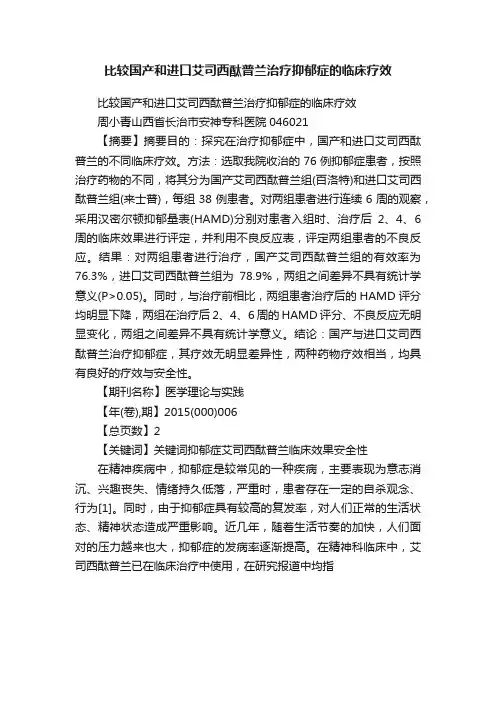 比较国产和进口艾司西酞普兰治疗抑郁症的临床疗效

比较国产和进口艾司西酞普兰治疗抑郁症的临床疗效

周小青山西省长治市安神专科医院 046021

【摘要】摘要目的：探究在治疗抑郁症中，国产和进口艾司西酞普兰的不同临床疗效。方法：选取我院收治的 76 例抑郁症患者，按照治疗药物的不同，将其分为国产艾司西酞普兰组(百洛特)和进口艾司西酞普兰组(来士普)，每组 38 例患者。对两组患者进行连续 6 周的观察，采用汉密尔顿抑郁量表(HAMD)分别对患者入组时、治疗后 2、4、6 周的临床效果进行评定，并利用不良反应表，评定两组患者的不良反应。结果：对两组患者进行治疗，国产艾司西酞普兰组的有效率为 76.3%，进口艾司西酞普兰组为 78.9%，两组之间差异不具有统计学意义(P>0.05)。同时，与治疗前相比，两组患者治疗后的 HAMD 评分均明显下降，两组在治疗后 2、4、6 周的 HAMD 评分、不良反应无明显变化，两组之间差异不具有统计学意义。结论：国产与进口艾司西酞普兰治疗抑郁症，其疗效无明显差异性，两种药物疗效相当，均具有良好的疗效与安全性。

【期刊名称】医学理论与实践

【年(卷),期】2015(000)006

【总页数】2

【关键词】关键词抑郁症艾司西酞普兰临床效果安全性

在精神疾病中，抑郁症是较常见的一种疾病，主要表现为意志消沉、兴趣丧失、情绪持久低落，严重时，患者存在一定的自杀观念、行为[1]。同时，由于抑郁症具有较高的复发率，对人们正常的生活状态、精神状态造成严重影响。近几年，随着生活节奏的加快，人们面对的压力越来也大，抑郁症的发病率逐渐提高。在精神科临床中，艾司西酞普兰已在临床治疗中使用，在研究报道中均指